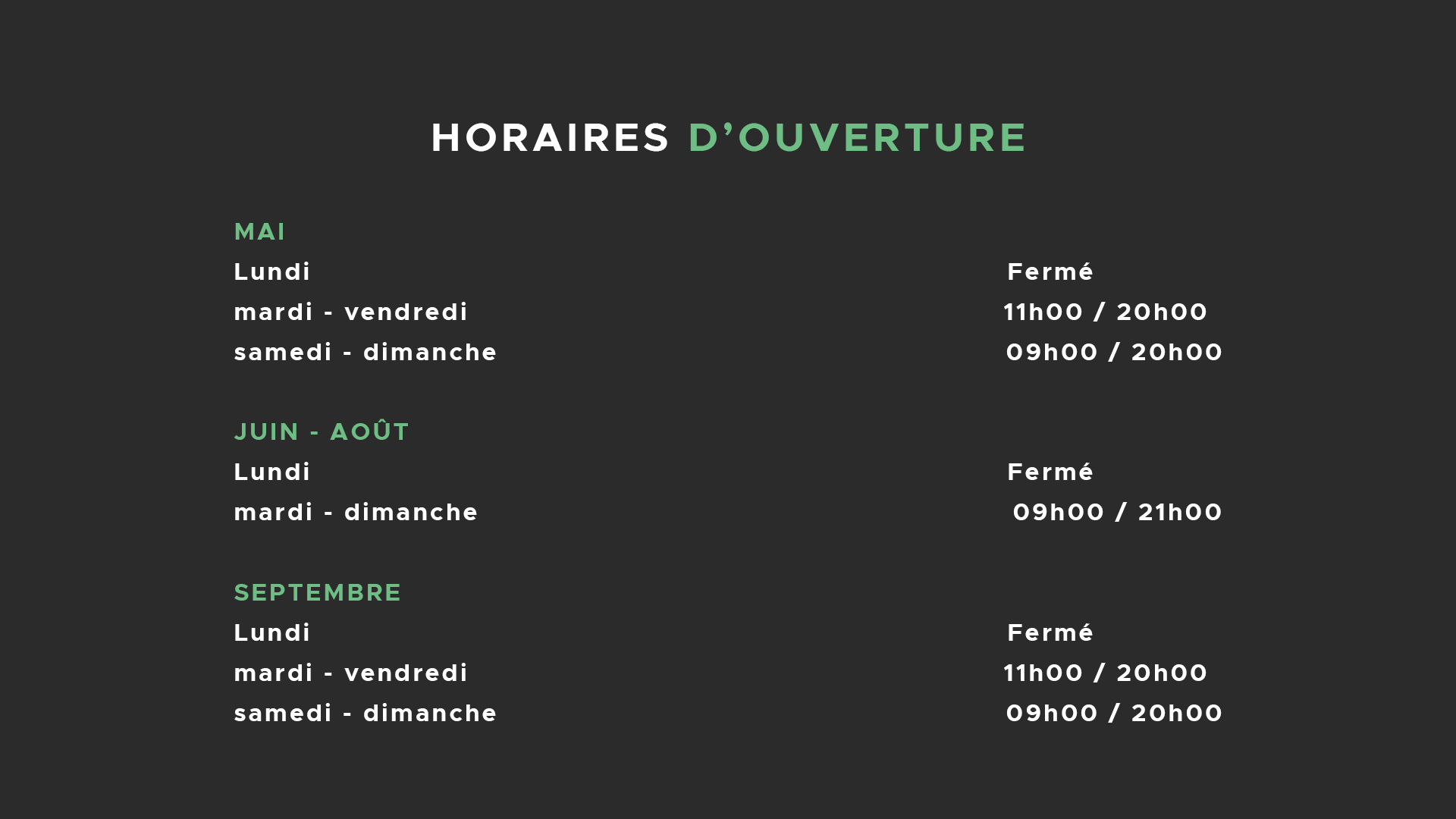 HORAIRES D'OUVERTURE

MAI
Lundi Fermé
mardi - vendredi 11h00 / 20h00
samedi - dimanche 09h00 / 20h00

JUIN - AOÛT
Lundi Fermé
mardi - dimanche 09h00 / 21h00

SEPTEMBRE
Lundi Fermé
mardi - vendredi 11h00 / 20h00
samedi - dimanche 09h00 / 20h00